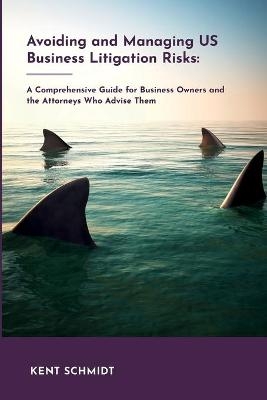 Avoiding and Managing US Business Litigation Risks:

A Comprehensive Guide for Business Owners and the Attorneys Who Advise Them

KENT SCHMIDT